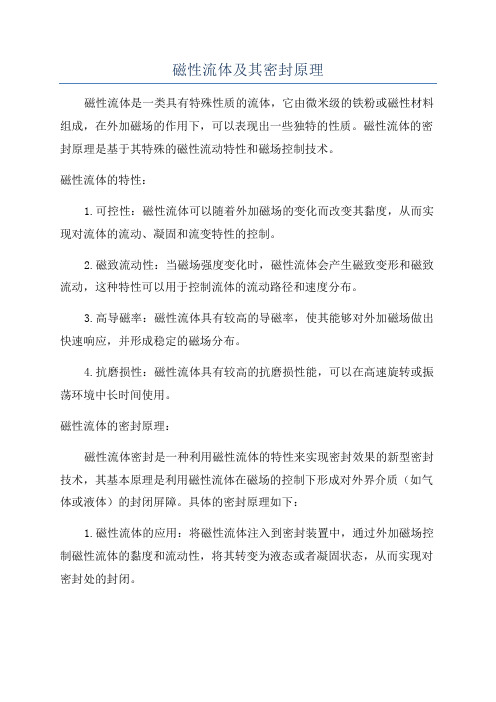 磁性流体及其密封原理

磁性流体是一类具有特殊性质的流体，它由微米级的铁粉或磁性材料组成，在外加磁场的作用下，可以表现出一些独特的性质。磁性流体的密封原理是基于其特殊的磁性流动特性和磁场控制技术。

磁性流体的特性：

1.可控性：磁性流体可以随着外加磁场的变化而改变其黏度，从而实现对流体的流动、凝固和流变特性的控制。

2.磁致流动性：当磁场强度变化时，磁性流体会产生磁致变形和磁致流动，这种特性可以用于控制流体的流动路径和速度分布。

3.高导磁率：磁性流体具有较高的导磁率，使其能够对外加磁场做出快速响应，并形成稳定的磁场分布。

4.抗磨损性：磁性流体具有较高的抗磨损性能，可以在高速旋转或振荡环境中长时间使用。

磁性流体的密封原理：

磁性流体密封是一种利用磁性流体的特性来实现密封效果的新型密封技术，其基本原理是利用磁性流体在磁场的控制下形成对外界介质（如气体或液体）的封闭屏障。具体的密封原理如下：

1.磁性流体的应用：将磁性流体注入到密封装置中，通过外加磁场控制磁性流体的黏度和流动性，将其转变为液态或者凝固状态，从而实现对密封处的封闭。